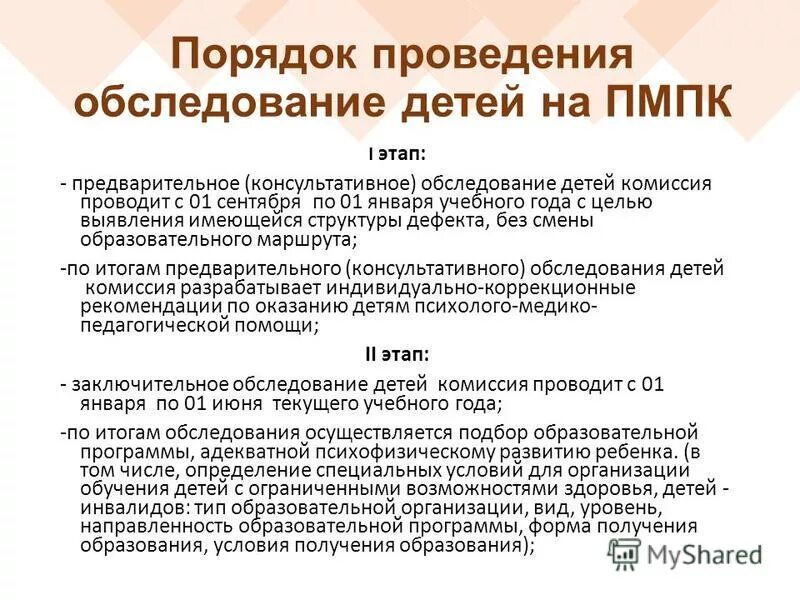 Порядок проведения обследование детей на ПМПК

I этап:

- предварительное (консультативное) обследование детей комиссия проводит с 01 сентября по 01 января учебного года с целью выявления имеющейся структуры дефекта, без смены образовательного маршрута;

-по итогам предварительного (консультативного) обследования детей комиссия разрабатывает индивидуально-коррекционные рекомендации по оказанию детям психолого-медико-педагогической помощи;

II этап:

- заключительное обследование детей комиссия проводит с 01 января по 01 июня текущего учебного года;

-по итогам обследования осуществляется подбор образовательной программы, адекватной психофизическому развитию ребенка. (в том числе, определение специальных условий для организации обучения детей с ограниченными возможностями здоровья, детей - инвалидов: тип образовательной организации, вид, уровень, направленность образовательной программы, форма получения образования, условия получения образования);

MyShared